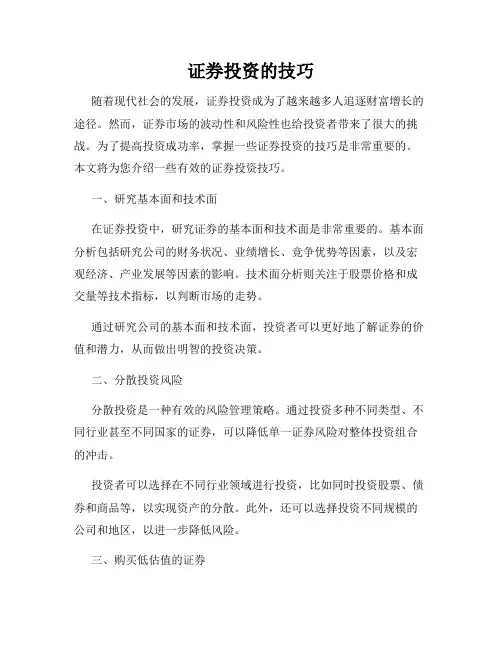 证券投资的技巧

随着现代社会的发展，证券投资成为了越来越多人追逐财富增长的途径。然而，证券市场的波动性和风险性也给投资者带来了很大的挑战。为了提高投资成功率，掌握一些证券投资的技巧是非常重要的。本文将为您介绍一些有效的证券投资技巧。

一、研究基本面和技术面

在证券投资中，研究证券的基本面和技术面是非常重要的。基本面分析包括研究公司的财务状况、业绩增长、竞争优势等因素，以及宏观经济、产业发展等因素的影响。技术面分析则关注于股票价格和成交量等技术指标，以判断市场的走势。

通过研究公司的基本面和技术面，投资者可以更好地了解证券的价值和潜力，从而做出明智的投资决策。

二、分散投资风险

分散投资是一种有效的风险管理策略。通过投资多种不同类型、不同行业甚至不同国家的证券，可以降低单一证券风险对整体投资组合的冲击。

投资者可以选择在不同行业领域进行投资，比如同时投资股票、债券和商品等，以实现资产的分散。此外，还可以选择投资不同规模的公司和地区，以进一步降低风险。

三、购买低估值的证券